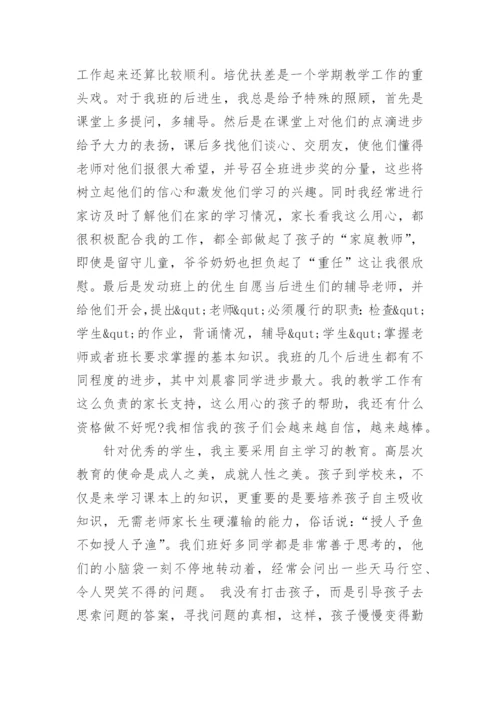 工作起来还算比较顺利。培优扶差是一个学期教学工作的重头戏。对于我班的后进生，我总是给予特殊的照顾，首先是课堂上多提问，多辅导。然后是在课堂上对他们的点滴进步给予大力的表扬，课后多找他们谈心、交朋友，使他们懂得老师对他们报很大希望，并号召全班进步奖的分量，这些将树立起他们的信心和激发他们学习的兴趣。同时我经常进行家访及时了解他们在家的学习情况，家长看我这么用心，都很积极配合我的工作，都全部做起了孩子的“家庭教师”，即使是留守儿童，爷爷奶奶也担负起了“重任”这让我很欣慰。最后是发动班上的优生自愿当后进生们的辅导老师，并给他们开会，提出&qut;老师&qut;必须履行的职责：检查&qut;学生&qut;的作业，背诵情况，辅导&qut;学生&qut;掌握老师或者班长要求掌握的基本知识。我班的几个后进生都有不同程度的进步，其中刘晨睿同学进步最大。我的教学工作有这么负责的家长支持，这么用心的孩子的帮助，我还有什么资格做不好呢?我相信我的孩子们会越来越自信，越来越棒。

针对优秀的学生，我主要采用自主学习的教育。高层次教育的使命是成人之美，成就人性之美。孩子到学校来，不仅是来学习课本上的知识，更重要的是要培养孩子自主吸收知识，无需老师家长生硬灌输的能力，俗话说：“授人予鱼不如授人予渔”。我们班好多同学都是非常善于思考的，他们的小脑袋一刻不停地转动着，经常会问出一些天马行空、令人哭笑不得的问题。 我没有打击孩子，而是引导孩子去思索问题的答案，寻找问题的真相，这样，孩子慢慢变得勤